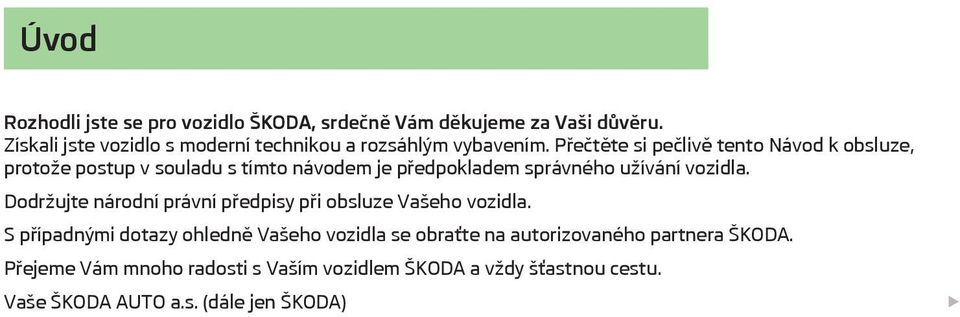 Úvod

Rozhodli jste se pro vozidlo ŠKODA, srdečně Vám děkujeme za Vaši důvěru.
Získali jste vozidlo s moderní technikou a rozsáhlým vybavením. Přečtěte si pečlivě tento Návod k obsluze, protože postup v souladu s tímto návodem je předpokladem správného užívání vozidla.

Dodržujte národní právní předpisy při obsluze Vašeho vozidla.

S případnými dotazy ohledně Vašeho vozidla se obraťte na autorizovaného partnera ŠKODA.

Přejeme Vám mnoho radosti s Vaším vozidlem ŠKODA a vždy šťastnou cestu.

Vaše ŠKODA AUTO a.s. (dále jen ŠKODA)